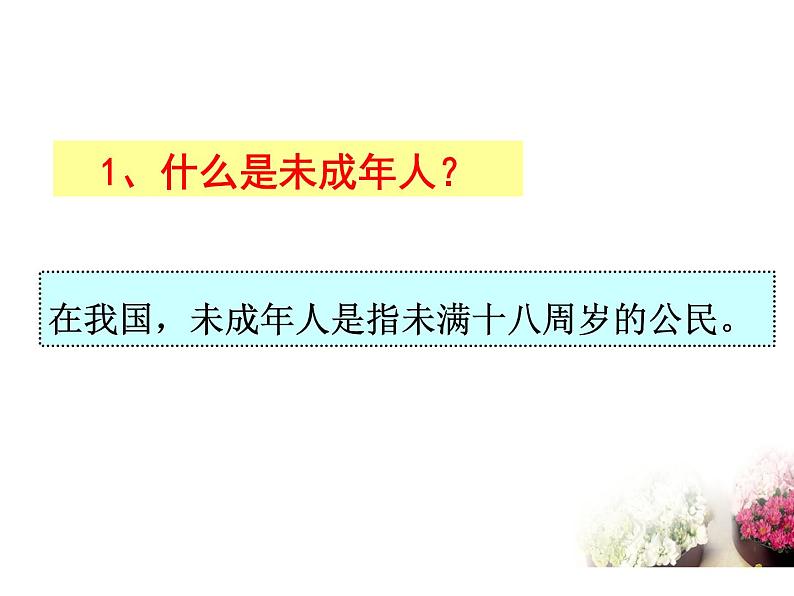 1、什么是未成年人？

在我国，未成年人是指未满十八周岁的公民。